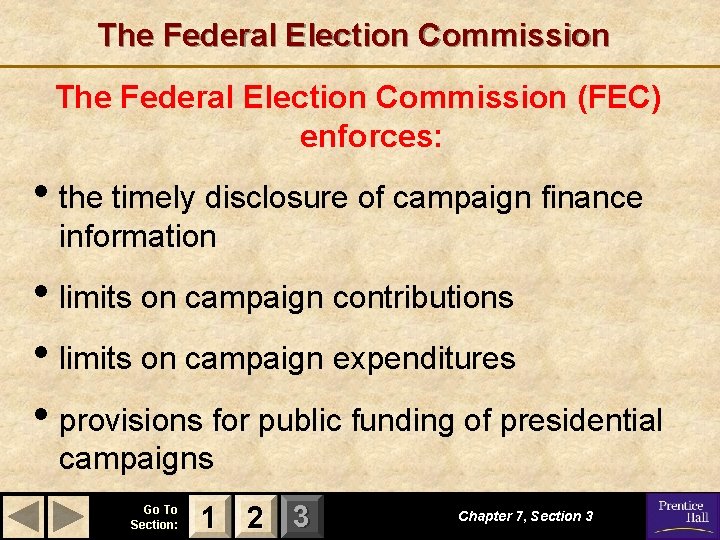 The Federal Election Commission

The Federal Election Commission (FEC) enforces:

• the timely disclosure of campaign finance information

• limits on campaign contributions

• limits on campaign expenditures

• provisions for public funding of presidential campaigns

Go To Section: 1 2 3

Chapter 7, Section 3

Prentice Hall